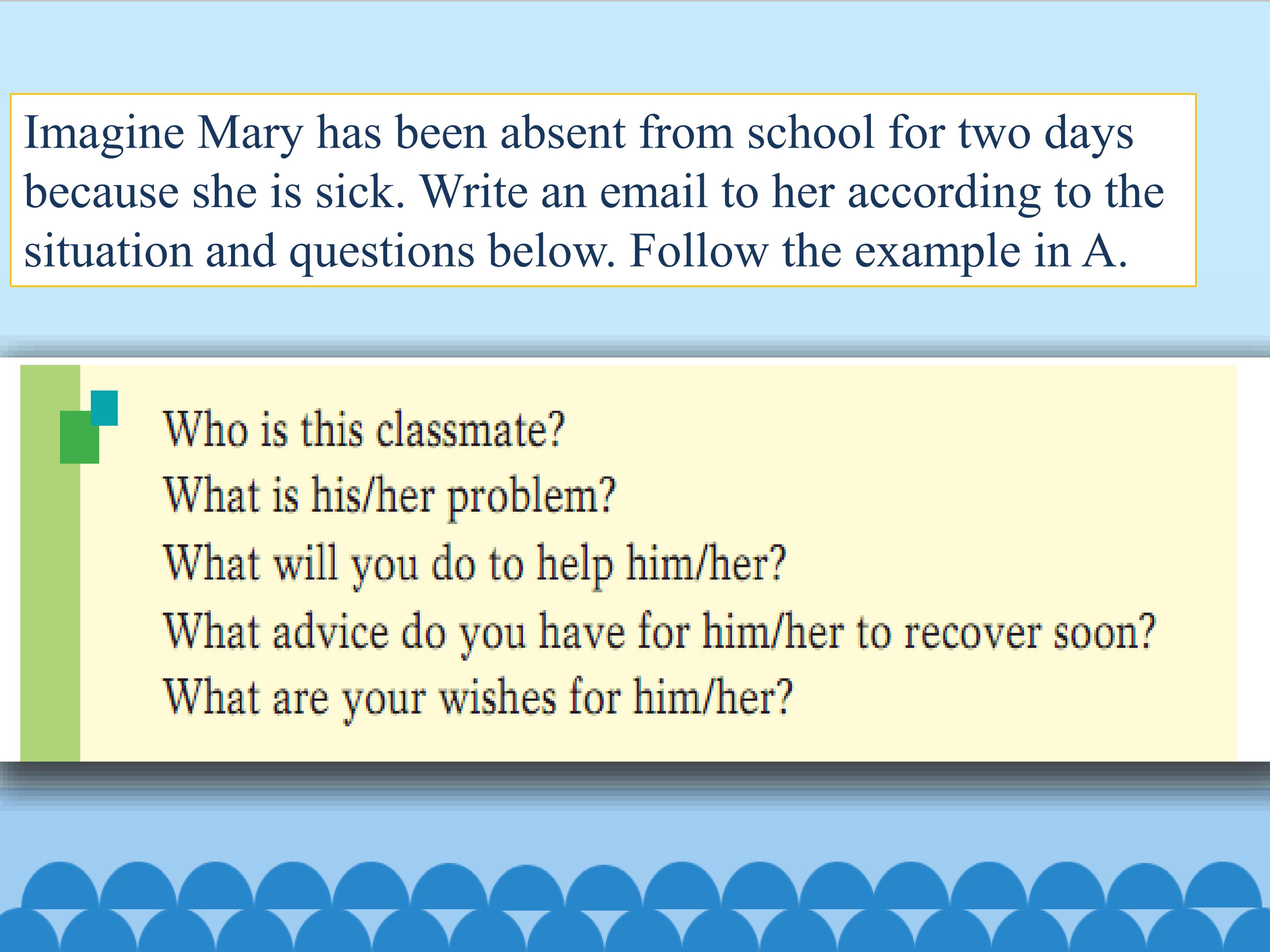 Imagine Mary has been absent from school for two days because she is sick. Write an email to her according to the situation and questions below. Follow the example in A.

Who is this classmate?
What is his/her problem?
What will you do to help him/her?
What advice do you have for him/her to recover soon?
What are your wishes for him/her?